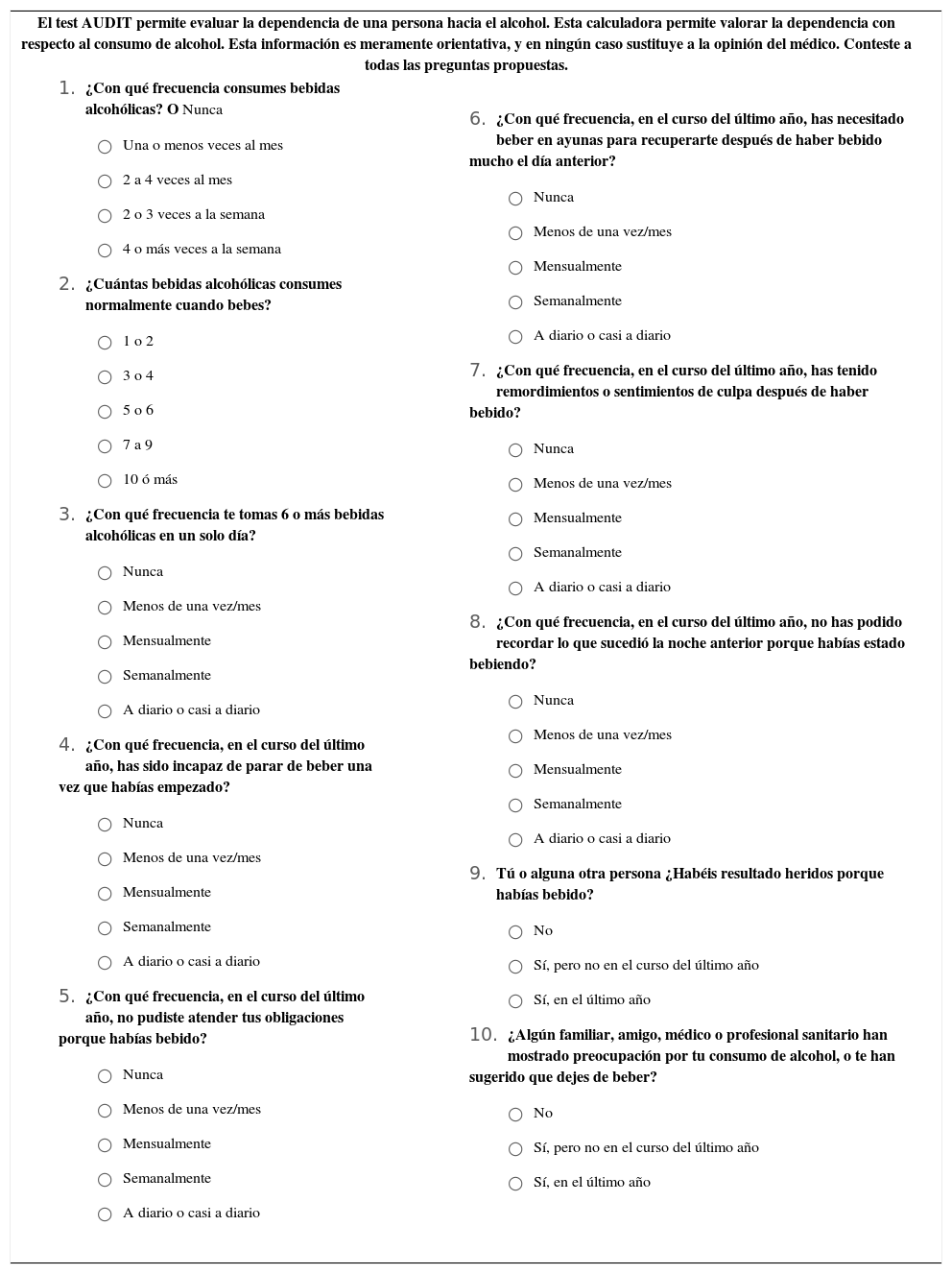 El test AUDIT permite evaluar la dependencia de una persona hacia el alcohol. Esta calculadora permite valorar la dependencia con respecto al consumo de alcohol. Esta información es meramente orientativa, y en ningún caso sustituye a la opinión del médico. Conteste a todas las preguntas propuestas.

1. ¿Con qué frecuencia consumes bebidas alcohólicas? O Nunca

Una o menos veces al mes

2 a 4 veces al mes

2 o 3 veces a la semana

4 o más veces a la semana

2. ¿Cuántas bebidas alcohólicas consumes normalmente cuando bebes?

1 o 2

3 o 4

5 o 6

7 a 9

10 ó más

3. ¿Con qué frecuencia te tomas 6 o más bebidas alcohólicas en un solo día?

Nunca

Menos de una vez/mes

Mensualmente

Semanalmente

A diario o casi a diario

4. ¿Con qué frecuencia, en el curso del último año, has sido incapaz de parar de beber una vez que habías empezado?

Nunca

Menos de una vez/mes

Mensualmente

Semanalmente

A diario o casi a diario

5. ¿Con qué frecuencia, en el curso del último año, no pudiste atender tus obligaciones porque habías bebido?

Nunca

Menos de una vez/mes

Mensualmente

Semanalmente

A diario o casi a diario

6. ¿Con qué frecuencia, en el curso del último año, has necesitado beber en ayunas para recuperarte después de haber bebido mucho el día anterior?

Nunca

Menos de una vez/mes

Mensualmente

Semanalmente

A diario o casi a diario

7. ¿Con qué frecuencia, en el curso del último año, has tenido remordimientos o sentimientos de culpa después de haber bebido?

Nunca

Menos de una vez/mes

Mensualmente

Semanalmente

A diario o casi a diario

8. ¿Con qué frecuencia, en el curso del último año, no has podido recordar lo que sucedió la noche anterior porque habías estado bebiendo?

Nunca

Menos de una vez/mes

Mensualmente

Semanalmente

A diario o casi a diario

9. Tú o alguna otra persona ¿Habéis resultado heridos porque habías bebido?

No

Sí, pero no en el curso del último año

Sí, en el último año

10. ¿Algún familiar, amigo, médico o profesional sanitario han mostrado preocupación por tu consumo de alcohol, o te han sugerido que dejes de beber?

No

Sí, pero no en el curso del último año

Sí, en el último año